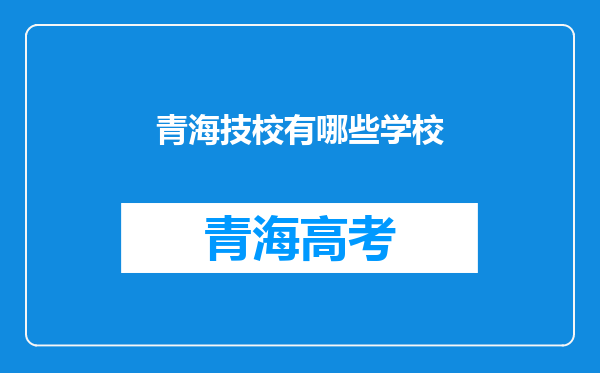 青海技校有哪些学校

青海高考